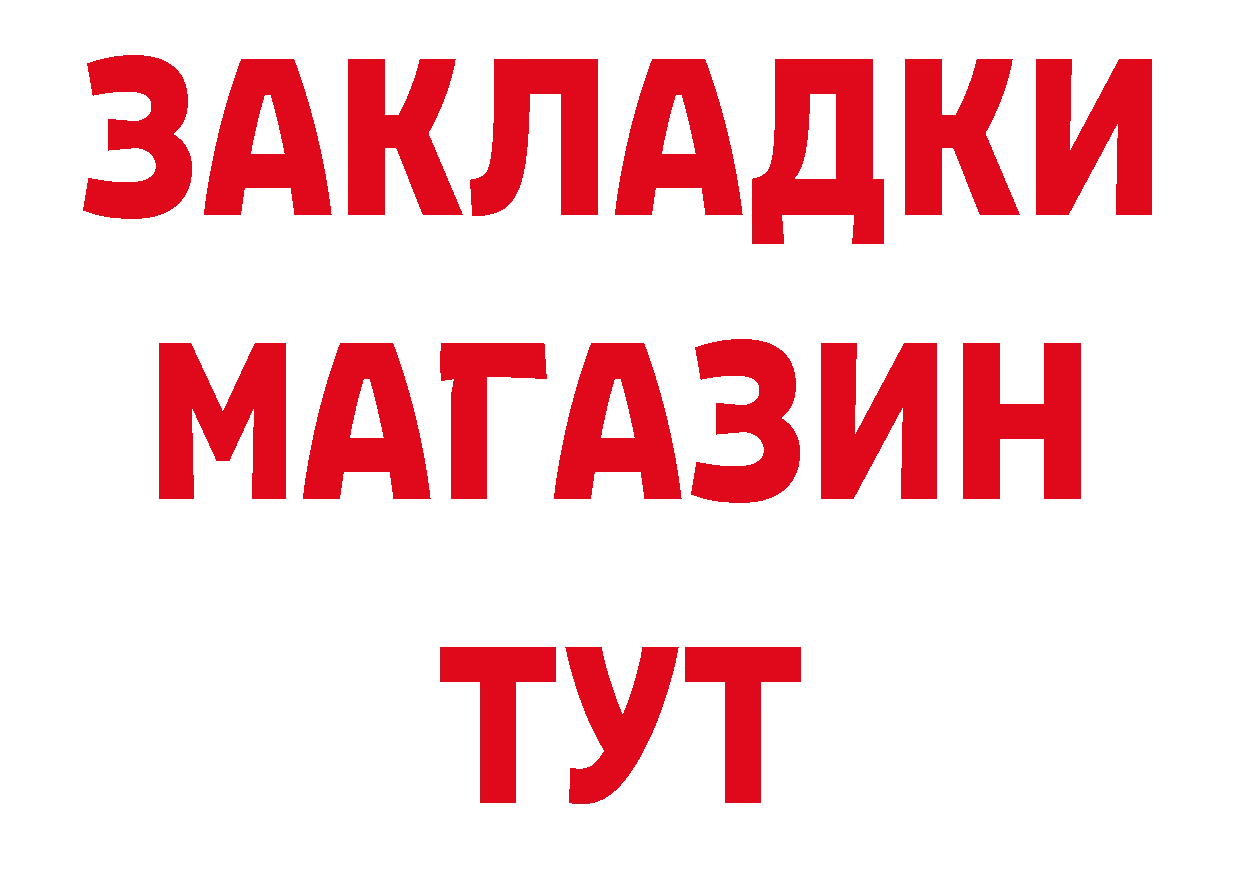 ЗАКЛАДКИ
МАГАЗИН
ТУТ